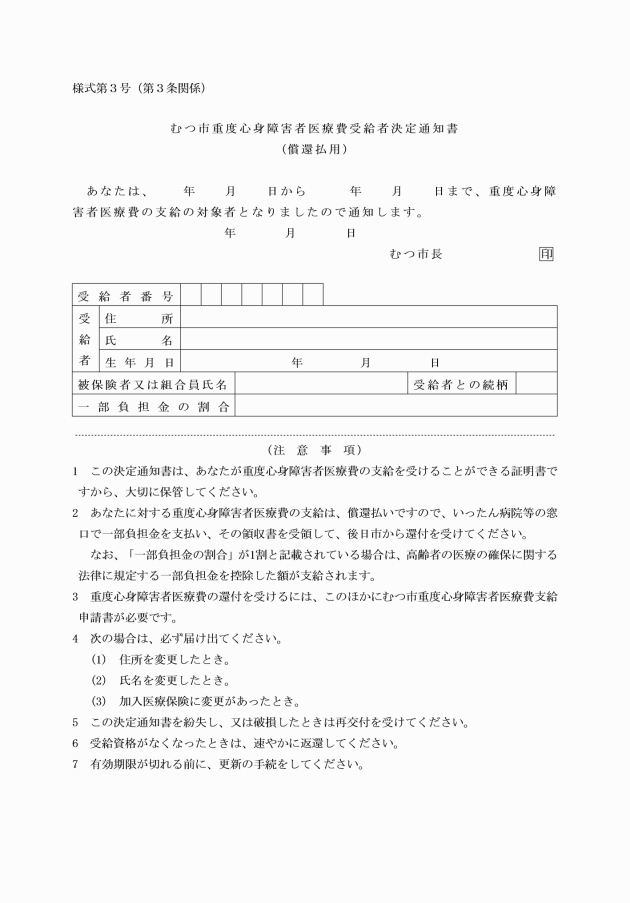 様式第３号（第３条関係）

むつ市重度心身障害者医療費受給者決定通知書
（償還払用）

あなたは、　　年　　月　　日から　　　年　　月　　日まで、重度心身障害者医療費の支給の対象者となりましたので通知します。

年　　月　　日

むつ市長　　　　　印

| 受給者番号 | | | | | | | | |
|---|---|---|---|---|---|---|---|---|

| 受給者 | 住所 | |
|---|---|---|
| | 氏名 | |
| | 生年月日 | 年　　月　　日 |

| 被保険者又は組合員氏名 | | 受給者との続柄 | |
|---|---|---|---|
| 一部負担金の割合 | | | |

（注　意　事　項）

1　この決定通知書は、あなたが重度心身障害者医療費の支給を受けることができる証明書ですから、大切に保管してください。

2　あなたに対する重度心身障害者医療費の支給は、償還払いですので、いったん病院等の窓口で一部負担金を支払い、その領収書を受領して、後日市から還付を受けてください。

なお、「一部負担金の割合」が1割と記載されている場合は、高齢者の医療の確保に関する法律に規定する一部負担金を控除した額が支給されます。

3　重度心身障害者医療費の還付を受けるには、このほかにむつ市重度心身障害者医療費支給申請書が必要です。

4　次の場合は、必ず届け出てください。

(1)　住所を変更したとき。

(2)　氏名を変更したとき。

(3)　加入医療保険に変更があったとき。

5　この決定通知書を紛失し、又は破損したときは再交付を受けてください。

6　受給資格がなくなったときは、速やかに返還してください。

7　有効期限が切れる前に、更新の手続をしてください。